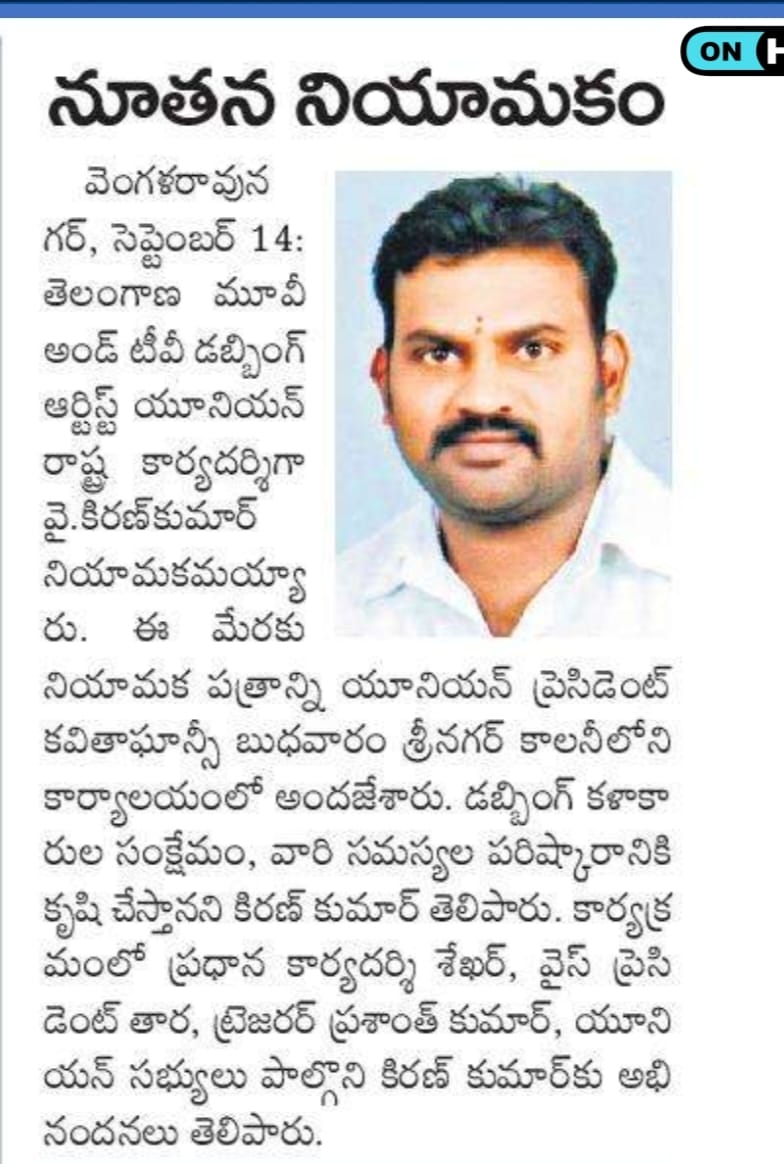 ON H

నూతన నియామకం

వెంగళరావున గర్, సెప్టెంబర్ 14: తెలంగాణ మూవీ అండ్ టీవీ డబ్బింగ్ ఆర్టిస్ట్ యూనియన్ రాష్ట్ర కార్యదర్శిగా వై.కిరణ్‌కుమార్ నియామకమయ్యారు. ఈ మేరకు నియామక పత్రాన్ని యూనియన్ ప్రెసిడెంట్ కవితాఘాన్సీ బుధవారం శ్రీనగర్ కాలనీలోని కార్యాలయంలో అందజేశారు. డబ్బింగ్ కళాకారుల సంక్షేమం, వారి సమస్యల పరిష్కారానికి కృషి చేస్తానని కిరణ్ కుమార్ తెలిపారు. కార్యక్రమంలో ప్రధాన కార్యదర్శి శేఖర్, వైస్ ప్రెసిడెంట్ తార, ట్రెజరర్ ప్రశాంత్ కుమార్, యూనియన్ సభ్యులు పాల్గొని కిరణ్ కుమార్‌కు అభినందనలు తెలిపారు.